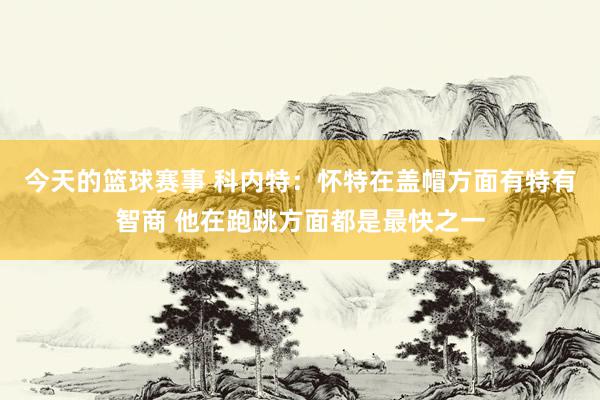 今天的篮球赛事 科内特：怀特在盖帽方面有特有智商 他在跑跳方面都是最快之一